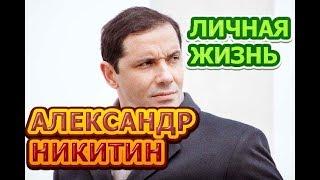 ЛИЧНАЯ ЖИЗНЬ

АЛЕКСАНДР НИКИТИН